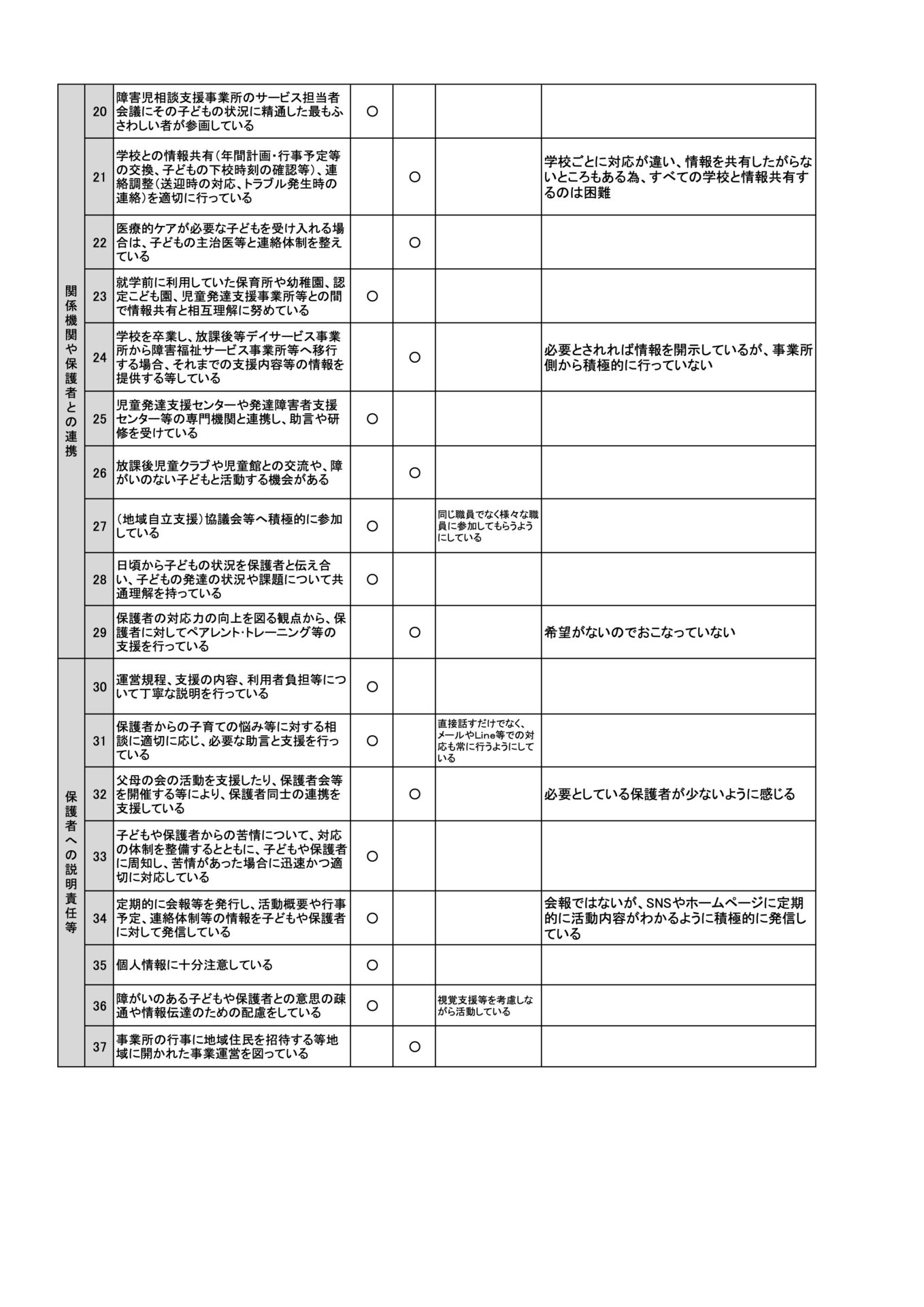 | | | | | | | |
|---|---|---|---|---|---|---|
| 関係機関や保護者との連携 | 20 | 障害児相談支援事業所のサービス担当者会議にその子どもの状況に精通した最もふさわしい者が参画している | ○ | | | |
| | 21 | 学校との情報共有（年間計画・行事予定等の交換、子どもの下校時刻の確認等）、連絡調整（送迎時の対応、トラブル発生時の連絡）を適切に行っている | | ○ | | 学校ごとに対応が違い、情報を共有したがらないところもある為、すべての学校と情報共有するのは困難 |
| | 22 | 医療的ケアが必要な子どもを受け入れる場合は、子どもの主治医等と連絡体制を整えている | | ○ | | |
| | 23 | 就学前に利用していた保育所や幼稚園、認定こども園、児童発達支援事業所等との間で情報共有と相互理解に努めている | ○ | | | |
| | 24 | 学校を卒業し、放課後等デイサービス事業所から障害福祉サービス事業所等へ移行する場合、それまでの支援内容等の情報を提供する等している | | ○ | | 必要とされれば情報を開示しているが、事業所側から積極的に行っていない |
| | 25 | 児童発達支援センターや発達障害者支援センター等の専門機関と連携し、助言や研修を受けている | ○ | | | |
| | 26 | 放課後児童クラブや児童館との交流や、障がいのない子どもと活動する機会がある | | ○ | | |
| | 27 | （地域自立支援）協議会等へ積極的に参加している | ○ | | 同じ職員でなく様々な職員に参加してもらうようにしている | |
| | 28 | 日頃から子どもの状況を保護者と伝え合い、子どもの発達の状況や課題について共通理解を持っている | ○ | | | |
| | 29 | 保護者の対応力の向上を図る観点から、保護者に対してペアレント･トレーニング等の支援を行っている | | ○ | | 希望がないのでおこなっていない |
| 保護者への説明責任等 | 30 | 運営規程、支援の内容、利用者負担等について丁寧な説明を行っている | ○ | | | |
| | 31 | 保護者からの子育ての悩み等に対する相談に適切に応じ、必要な助言と支援を行っている | ○ | | 直接話すだけでなく、メールやLine等での対応も常に行うようにしている | |
| | 32 | 父母の会の活動を支援したり、保護者会等を開催する等により、保護者同士の連携を支援している | | ○ | | 必要としている保護者が少ないように感じる |
| | 33 | 子どもや保護者からの苦情について、対応の体制を整備するとともに、子どもや保護者に周知し、苦情があった場合に迅速かつ適切に対応している | ○ | | | |
| | 34 | 定期的に会報等を発行し、活動概要や行事予定、連絡体制等の情報を子どもや保護者に対して発信している | ○ | | | 会報ではないが、SNSやホームページに定期的に活動内容がわかるように積極的に発信している |
| | 35 | 個人情報に十分注意している | ○ | | | |
| | 36 | 障がいのある子どもや保護者との意思の疎通や情報伝達のための配慮をしている | ○ | | 視覚支援等を考慮しながら活動している | |
| | 37 | 事業所の行事に地域住民を招待する等地域に開かれた事業運営を図っている | | ○ | | |